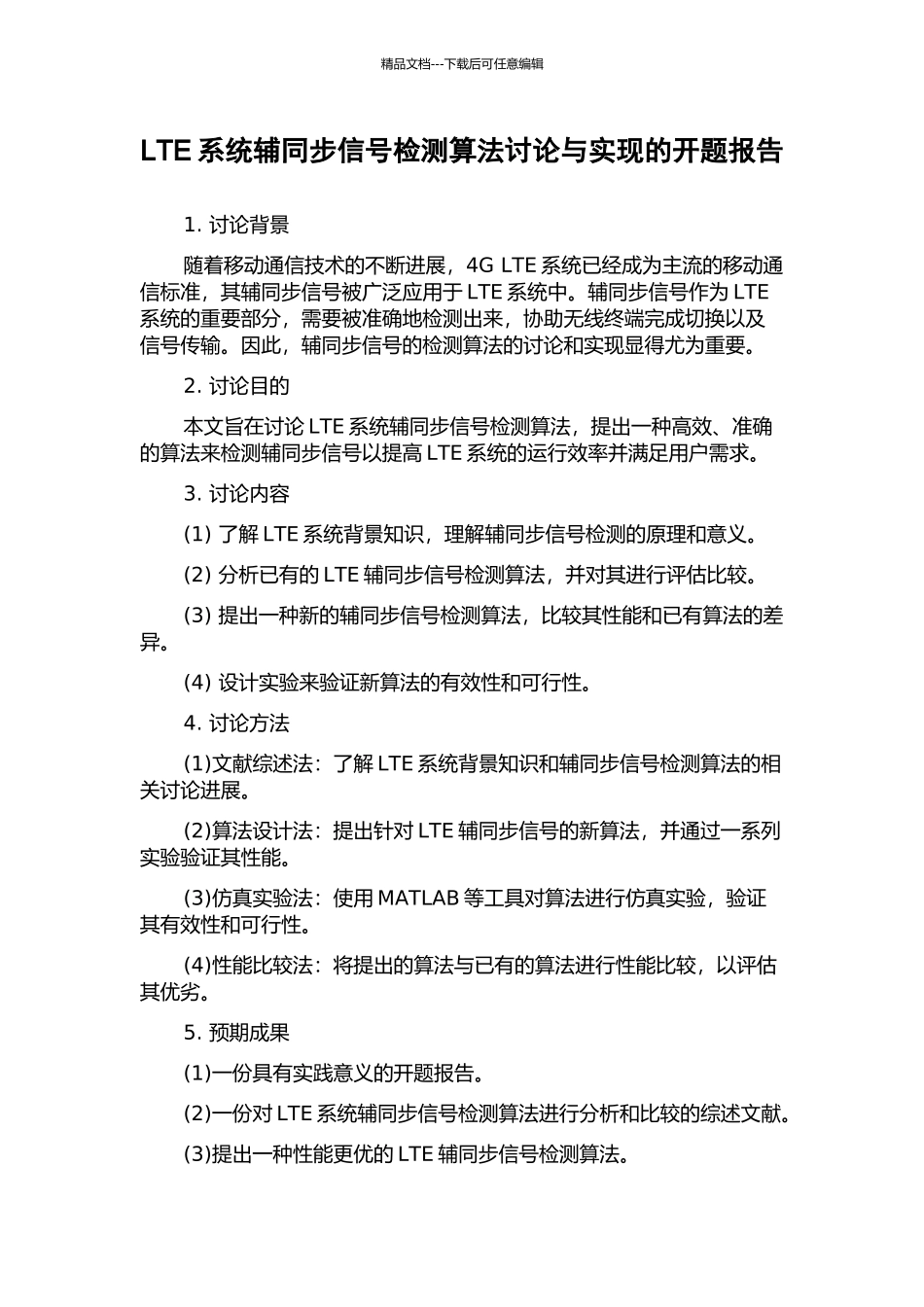 精品文档---下载后可任意编辑

LTE 系统辅同步信号检测算法讨论与实现的开题报告

1. 讨论背景

随着移动通信技术的不断进展，4G LTE 系统已经成为主流的移动通信标准，其辅同步信号被广泛应用于 LTE 系统中。辅同步信号作为 LTE 系统的重要部分，需要被准确地检测出来，协助无线终端完成切换以及信号传输。因此，辅同步信号的检测算法的讨论和实现显得尤为重要。

2. 讨论目的

本文旨在讨论 LTE 系统辅同步信号检测算法，提出一种高效、准确的算法来检测辅同步信号以提高 LTE 系统的运行效率并满足用户需求。

3. 讨论内容

(1) 了解 LTE 系统背景知识，理解辅同步信号检测的原理和意义。

(2) 分析已有的 LTE 辅同步信号检测算法，并对其进行评估比较。

(3) 提出一种新的辅同步信号检测算法，比较其性能和已有算法的差异。

(4) 设计实验来验证新算法的有效性和可行性。

4. 讨论方法

(1)文献综述法：了解 LTE 系统背景知识和辅同步信号检测算法的相关讨论进展。

(2)算法设计法：提出针对 LTE 辅同步信号的新算法，并通过一系列实验验证其性能。

(3)仿真实验法：使用 MATLAB 等工具对算法进行仿真实验，验证其有效性和可行性。

(4)性能比较法：将提出的算法与已有的算法进行性能比较，以评估其优劣。

5. 预期成果

(1)一份具有实践意义的开题报告。

(2)一份对 LTE 系统辅同步信号检测算法进行分析和比较的综述文献。

(3)提出一种性能更优的 LTE 辅同步信号检测算法。